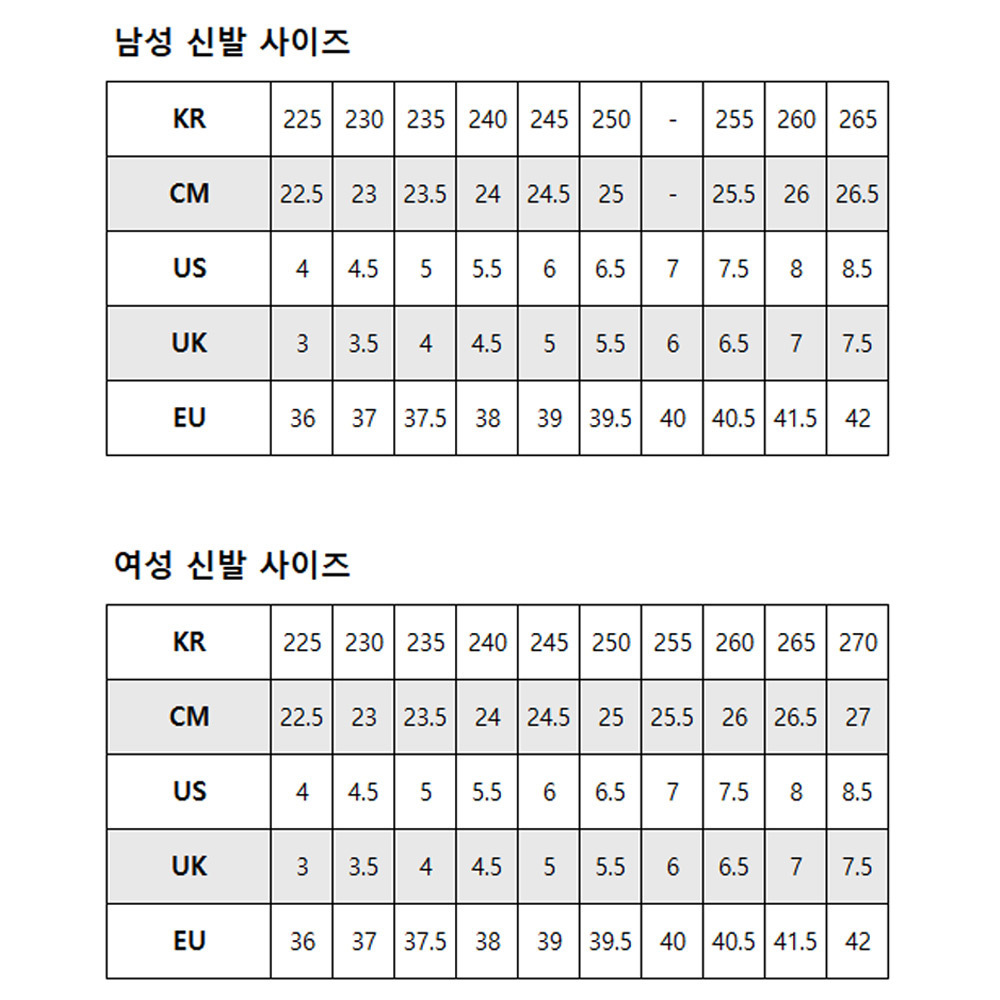 남성 신발 사이즈

| KR | 225 | 230 | 235 | 240 | 245 | 250 | - | 255 | 260 | 265 |
|---|---|---|---|---|---|---|---|---|---|---|
| CM | 22.5 | 23 | 23.5 | 24 | 24.5 | 25 | - | 25.5 | 26 | 26.5 |
| US | 4 | 4.5 | 5 | 5.5 | 6 | 6.5 | 7 | 7.5 | 8 | 8.5 |
| UK | 3 | 3.5 | 4 | 4.5 | 5 | 5.5 | 6 | 6.5 | 7 | 7.5 |
| EU | 36 | 37 | 37.5 | 38 | 39 | 39.5 | 40 | 40.5 | 41.5 | 42 |

여성 신발 사이즈

| KR | 225 | 230 | 235 | 240 | 245 | 250 | 255 | 260 | 265 | 270 |
|---|---|---|---|---|---|---|---|---|---|---|
| CM | 22.5 | 23 | 23.5 | 24 | 24.5 | 25 | 25.5 | 26 | 26.5 | 27 |
| US | 4 | 4.5 | 5 | 5.5 | 6 | 6.5 | 7 | 7.5 | 8 | 8.5 |
| UK | 3 | 3.5 | 4 | 4.5 | 5 | 5.5 | 6 | 6.5 | 7 | 7.5 |
| EU | 36 | 37 | 37.5 | 38 | 39 | 39.5 | 40 | 40.5 | 41.5 | 42 |